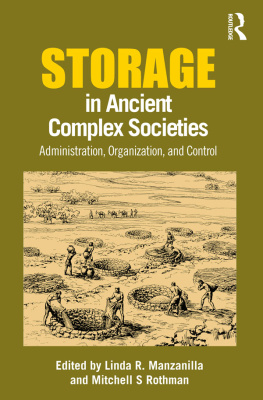 ROUTLEDGE

STORAGE
in Ancient Complex Societies
Administration, Organization, and Control

Edited by Linda R. Manzanilla and Mitchell S Rothman